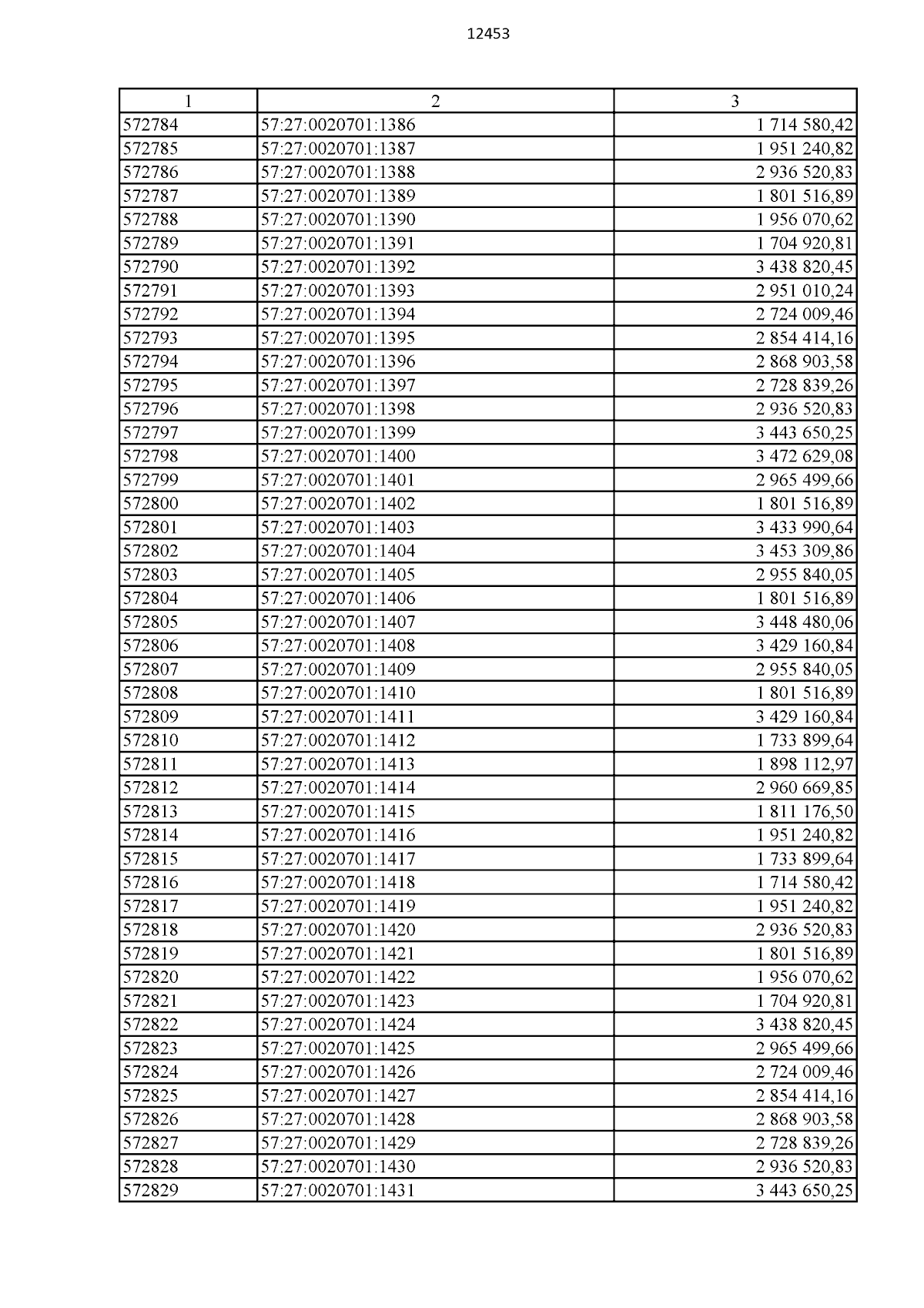 12453

| 1 | 2 | 3 |
|---|---|---|
| 572784 | 57:27:0020701:1386 | 1 714 580,42 |
| 572785 | 57:27:0020701:1387 | 1 951 240,82 |
| 572786 | 57:27:0020701:1388 | 2 936 520,83 |
| 572787 | 57:27:0020701:1389 | 1 801 516,89 |
| 572788 | 57:27:0020701:1390 | 1 956 070,62 |
| 572789 | 57:27:0020701:1391 | 1 704 920,81 |
| 572790 | 57:27:0020701:1392 | 3 438 820,45 |
| 572791 | 57:27:0020701:1393 | 2 951 010,24 |
| 572792 | 57:27:0020701:1394 | 2 724 009,46 |
| 572793 | 57:27:0020701:1395 | 2 854 414,16 |
| 572794 | 57:27:0020701:1396 | 2 868 903,58 |
| 572795 | 57:27:0020701:1397 | 2 728 839,26 |
| 572796 | 57:27:0020701:1398 | 2 936 520,83 |
| 572797 | 57:27:0020701:1399 | 3 443 650,25 |
| 572798 | 57:27:0020701:1400 | 3 472 629,08 |
| 572799 | 57:27:0020701:1401 | 2 965 499,66 |
| 572800 | 57:27:0020701:1402 | 1 801 516,89 |
| 572801 | 57:27:0020701:1403 | 3 433 990,64 |
| 572802 | 57:27:0020701:1404 | 3 453 309,86 |
| 572803 | 57:27:0020701:1405 | 2 955 840,05 |
| 572804 | 57:27:0020701:1406 | 1 801 516,89 |
| 572805 | 57:27:0020701:1407 | 3 448 480,06 |
| 572806 | 57:27:0020701:1408 | 3 429 160,84 |
| 572807 | 57:27:0020701:1409 | 2 955 840,05 |
| 572808 | 57:27:0020701:1410 | 1 801 516,89 |
| 572809 | 57:27:0020701:1411 | 3 429 160,84 |
| 572810 | 57:27:0020701:1412 | 1 733 899,64 |
| 572811 | 57:27:0020701:1413 | 1 898 112,97 |
| 572812 | 57:27:0020701:1414 | 2 960 669,85 |
| 572813 | 57:27:0020701:1415 | 1 811 176,50 |
| 572814 | 57:27:0020701:1416 | 1 951 240,82 |
| 572815 | 57:27:0020701:1417 | 1 733 899,64 |
| 572816 | 57:27:0020701:1418 | 1 714 580,42 |
| 572817 | 57:27:0020701:1419 | 1 951 240,82 |
| 572818 | 57:27:0020701:1420 | 2 936 520,83 |
| 572819 | 57:27:0020701:1421 | 1 801 516,89 |
| 572820 | 57:27:0020701:1422 | 1 956 070,62 |
| 572821 | 57:27:0020701:1423 | 1 704 920,81 |
| 572822 | 57:27:0020701:1424 | 3 438 820,45 |
| 572823 | 57:27:0020701:1425 | 2 965 499,66 |
| 572824 | 57:27:0020701:1426 | 2 724 009,46 |
| 572825 | 57:27:0020701:1427 | 2 854 414,16 |
| 572826 | 57:27:0020701:1428 | 2 868 903,58 |
| 572827 | 57:27:0020701:1429 | 2 728 839,26 |
| 572828 | 57:27:0020701:1430 | 2 936 520,83 |
| 572829 | 57:27:0020701:1431 | 3 443 650,25 |